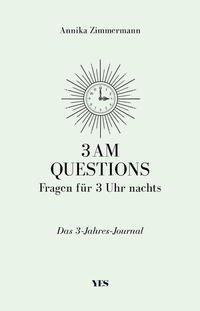 Annika Zimmermann

3 AM
QUESTIONS
Fragen für 3 Uhr nachts

Das 3-Jahres-Journal

YES